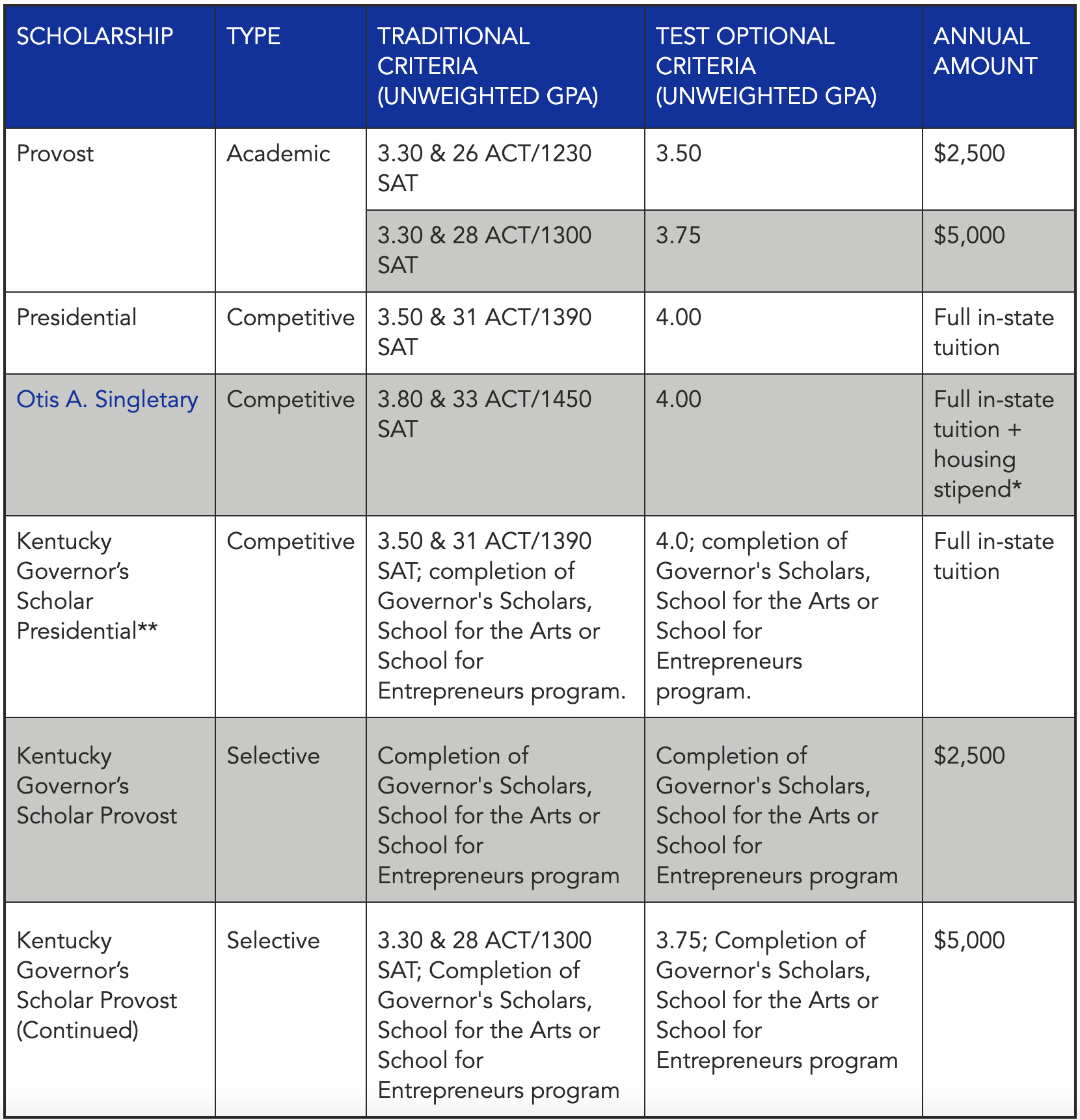 | SCHOLARSHIP | TYPE | TRADITIONAL CRITERIA (UNWEIGHTED GPA) | TEST OPTIONAL CRITERIA (UNWEIGHTED GPA) | ANNUAL AMOUNT |
|---|---|---|---|---|
| Provost | Academic | 3.30 & 26 ACT/1230 SAT | 3.50 | \$2,500 |
| | | 3.30 & 28 ACT/1300 SAT | 3.75 | \$5,000 |
| Presidential | Competitive | 3.50 & 31 ACT/1390 SAT | 4.00 | Full in-state tuition |
| Otis A. Singletary | Competitive | 3.80 & 33 ACT/1450 SAT | 4.00 | Full in-state tuition + housing stipend* |
| Kentucky Governor's Scholar Presidential** | Competitive | 3.50 & 31 ACT/1390 SAT; completion of Governor's Scholars, School for the Arts or School for Entrepreneurs program. | 4.0; completion of Governor's Scholars, School for the Arts or School for Entrepreneurs program. | Full in-state tuition |
| Kentucky Governor's Scholar Provost | Selective | Completion of Governor's Scholars, School for the Arts or School for Entrepreneurs program | Completion of Governor's Scholars, School for the Arts or School for Entrepreneurs program | \$2,500 |
| Kentucky Governor's Scholar Provost (Continued) | Selective | 3.30 & 28 ACT/1300 SAT; Completion of Governor's Scholars, School for the Arts or School for Entrepreneurs program | 3.75; Completion of Governor's Scholars, School for the Arts or School for Entrepreneurs program | \$5,000 |